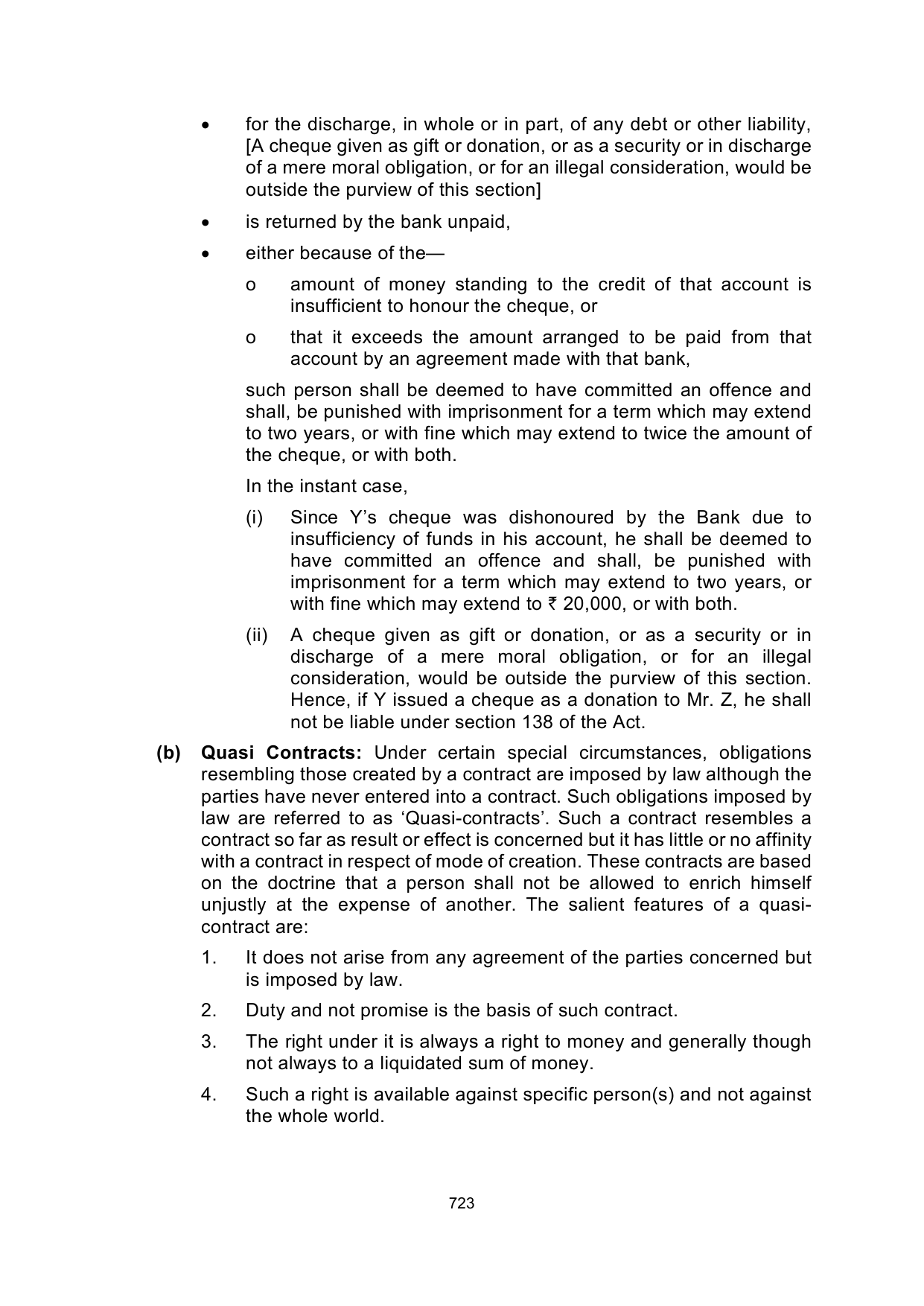 • for the discharge, in whole or in part, of any debt or other liability, [A cheque given as gift or donation, or as a security or in discharge of a mere moral obligation, or for an illegal consideration, would be outside the purview of this section]

• is returned by the bank unpaid,

• either because of the—

o amount of money standing to the credit of that account is insufficient to honour the cheque, or

o that it exceeds the amount arranged to be paid from that account by an agreement made with that bank,

such person shall be deemed to have committed an offence and shall, be punished with imprisonment for a term which may extend to two years, or with fine which may extend to twice the amount of the cheque, or with both.

In the instant case,

(i) Since Y's cheque was dishonoured by the Bank due to insufficiency of funds in his account, he shall be deemed to have committed an offence and shall, be punished with imprisonment for a term which may extend to two years, or with fine which may extend to ₹ 20,000, or with both.

(ii) A cheque given as gift or donation, or as a security or in discharge of a mere moral obligation, or for an illegal consideration, would be outside the purview of this section. Hence, if Y issued a cheque as a donation to Mr. Z, he shall not be liable under section 138 of the Act.

(b) Quasi Contracts: Under certain special circumstances, obligations resembling those created by a contract are imposed by law although the parties have never entered into a contract. Such obligations imposed by law are referred to as 'Quasi-contracts'. Such a contract resembles a contract so far as result or effect is concerned but it has little or no affinity with a contract in respect of mode of creation. These contracts are based on the doctrine that a person shall not be allowed to enrich himself unjustly at the expense of another. The salient features of a quasi-contract are:

1. It does not arise from any agreement of the parties concerned but is imposed by law.

2. Duty and not promise is the basis of such contract.

3. The right under it is always a right to money and generally though not always to a liquidated sum of money.

4. Such a right is available against specific person(s) and not against the whole world.

723